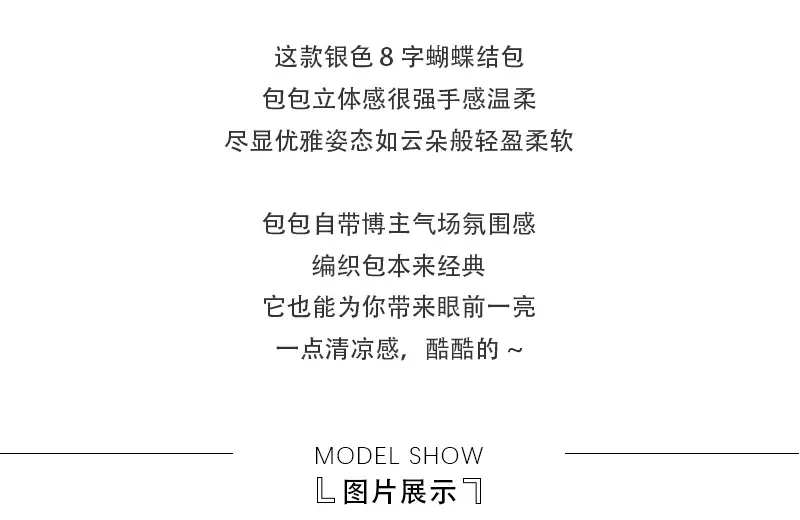 这款银色8字蝴蝶结包
包包立体感很强手感温柔
尽显优雅姿态如云朵般轻盈柔软

包包自带博主气场氛围感
编织包本来经典
它也能为你带来眼前一亮
一点清凉感，酷酷的~

MODEL SHOW
图片展示